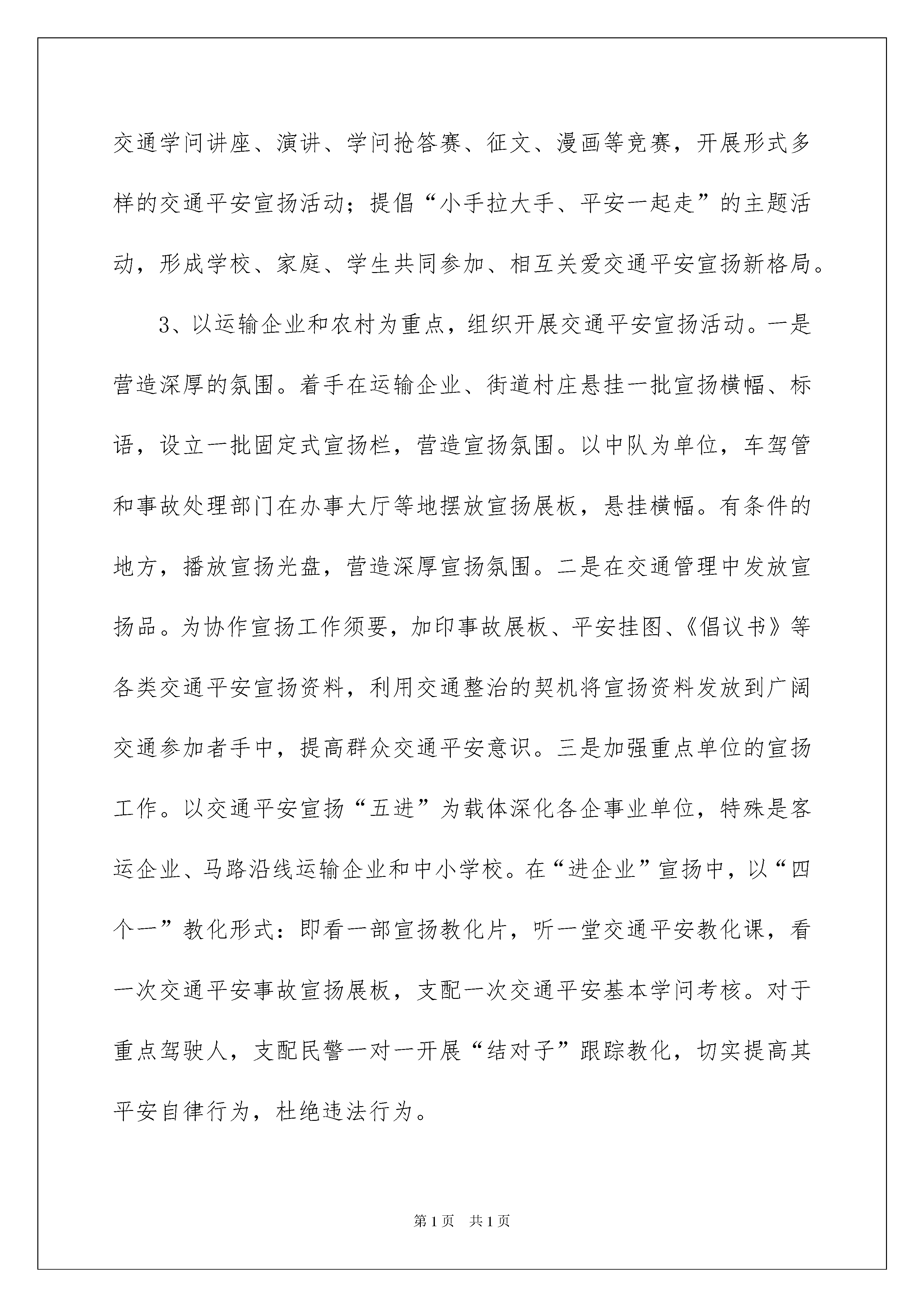 交通学问讲座、演讲、学问抢答赛、征文、漫画等竞赛，开展形式多样的交通平安宣扬活动；提倡“小手拉大手、平安一起走”的主题活动，形成学校、家庭、学生共同参加、相互关爱交通平安宣扬新格局。

3、以运输企业和农村为重点，组织开展交通平安宣扬活动。一是营造深厚的氛围。着手在运输企业、街道村庄悬挂一批宣扬横幅、标语，设立一批固定式宣扬栏，营造宣扬氛围。以中队为单位，车驾管和事故处理部门在办事大厅等地摆放宣扬展板，悬挂横幅。有条件的地方，播放宣扬光盘，营造深厚宣扬氛围。二是在交通管理中发放宣扬品。为协作宣扬工作须要，加印事故展板、平安挂图、《倡议书》等各类交通平安宣扬资料，利用交通整治的契机将宣扬资料发放到广阔交通参加者手中，提高群众交通平安意识。三是加强重点单位的宣扬工作。以交通平安宣扬“五进”为载体深化各企事业单位，特殊是客运企业、马路沿线运输企业和中小学校。在“进企业”宣扬中，以“四个一”教化形式：即看一部宣扬教化片，听一堂交通平安教化课，看一次交通平安事故宣扬展板，支配一次交通平安基本学问考核。对于重点驾驶人，支配民警一对一开展“结对子”跟踪教化，切实提高其平安自律行为，杜绝违法行为。

第1页 共1页